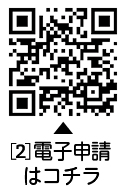 ▲
[2]電子申請はコチラ